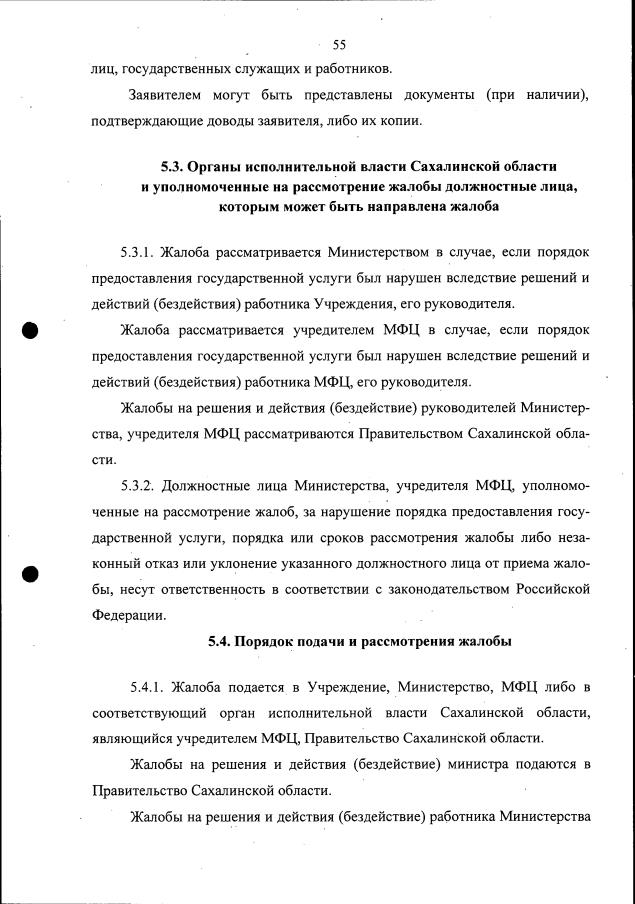 55

лиц, государственных служащих и работников.

Заявителем могут быть представлены документы (при наличии), подтверждающие доводы заявителя, либо их копии.

5.3. Органы исполнительной власти Сахалинской области и уполномоченные на рассмотрение жалобы должностные лица, которым может быть направлена жалоба

5.3.1. Жалоба рассматривается Министерством в случае, если порядок предоставления государственной услуги был нарушен вследствие решений и действий (бездействия) работника Учреждения, его руководителя.

Жалоба рассматривается учредителем МФЦ в случае, если порядок предоставления государственной услуги был нарушен вследствие решений и действий (бездействия) работника МФЦ, его руководителя.

Жалобы на решения и действия (бездействие) руководителей Министерства, учредителя МФЦ рассматриваются Правительством Сахалинской области.

5.3.2. Должностные лица Министерства, учредителя МФЦ, уполномоченные на рассмотрение жалоб, за нарушение порядка предоставления государственной услуги, порядка или сроков рассмотрения жалобы либо незаконный отказ или уклонение указанного должностного лица от приема жалобы, несут ответственность в соответствии с законодательством Российской Федерации.

5.4. Порядок подачи и рассмотрения жалобы

5.4.1. Жалоба подается в Учреждение, Министерство, МФЦ либо в соответствующий орган исполнительной власти Сахалинской области, являющийся учредителем МФЦ, Правительство Сахалинской области.

Жалобы на решения и действия (бездействие) министра подаются в Правительство Сахалинской области.

Жалобы на решения и действия (бездействие) работника Министерства